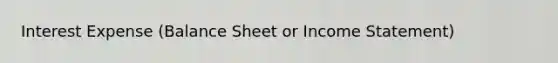 Interest Expense (Balance Sheet or Income Statement)